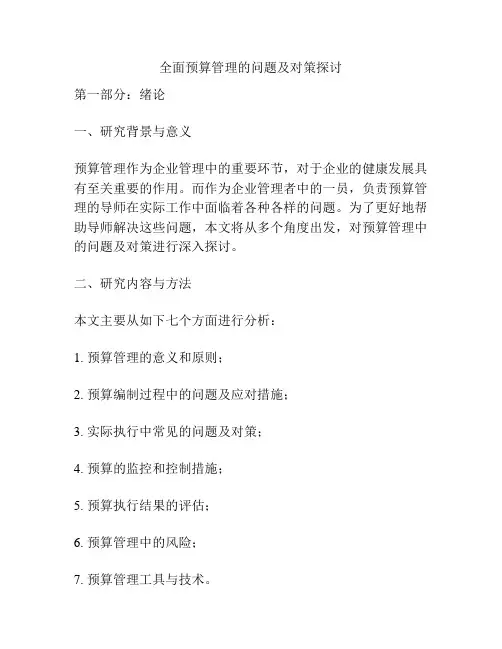 全面预算管理的问题及对策探讨

第一部分：绪论

一、研究背景与意义

预算管理作为企业管理中的重要环节，对于企业的健康发展具有至关重要的作用。而作为企业管理者中的一员，负责预算管理的导师在实际工作中面临着各种各样的问题。为了更好地帮助导师解决这些问题，本文将从多个角度出发，对预算管理中的问题及对策进行深入探讨。

二、研究内容与方法

本文主要从如下七个方面进行分析：

1. 预算管理的意义和原则；

2. 预算编制过程中的问题及应对措施；

3. 实际执行中常见的问题及对策；

4. 预算的监控和控制措施；

5. 预算执行结果的评估；

6. 预算管理中的风险；

7. 预算管理工具与技术。